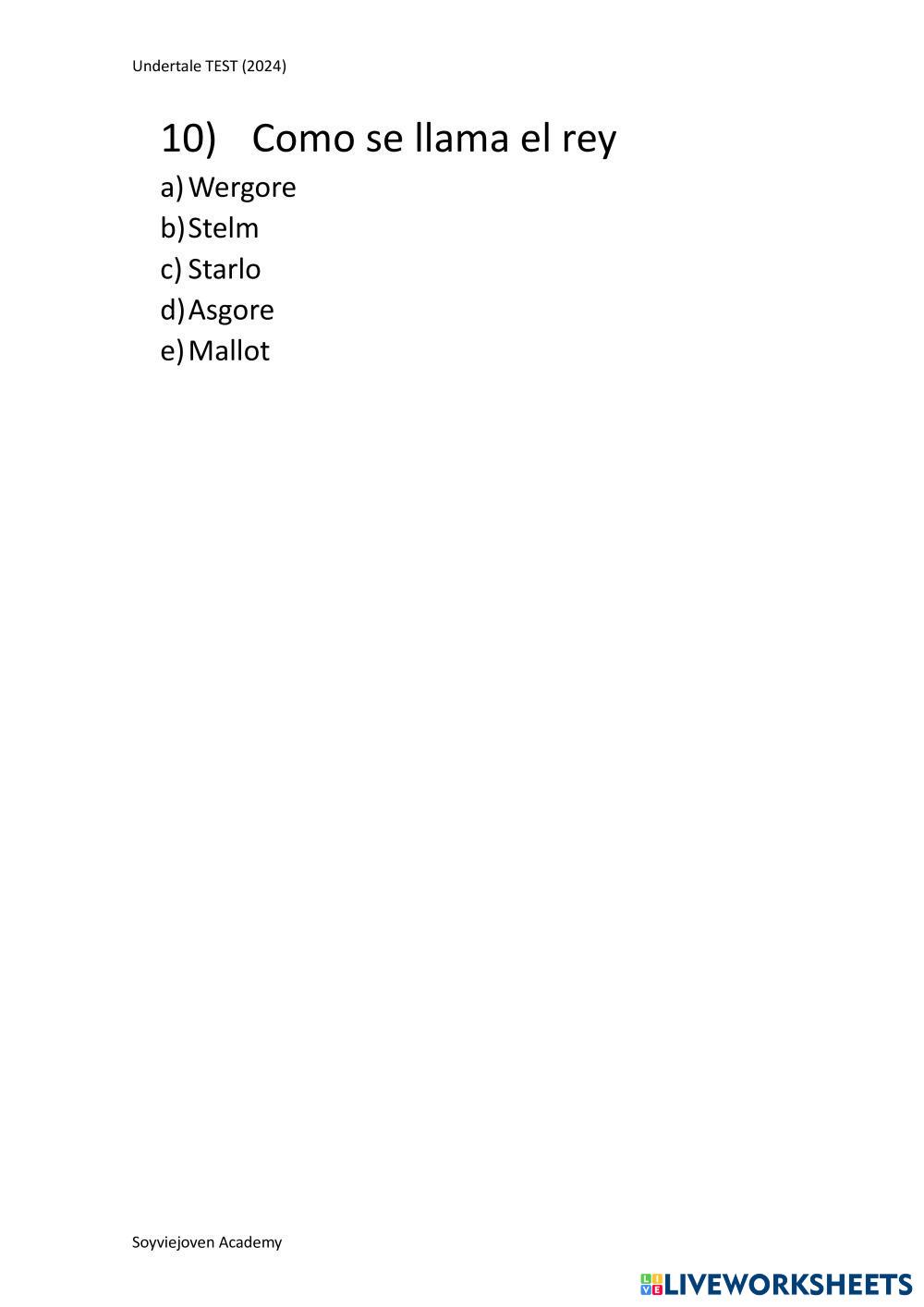 Undertale TEST (2024)

10) Como se llama el rey

a) Wergore
b) Stelm
c) Starlo
d) Asgore
e) Mallot

Soyviejoven Academy

LIVEWORKSHEETS